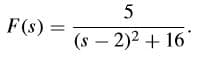 $F(s) = \frac{5}{(s-2)^2 + 16}.$